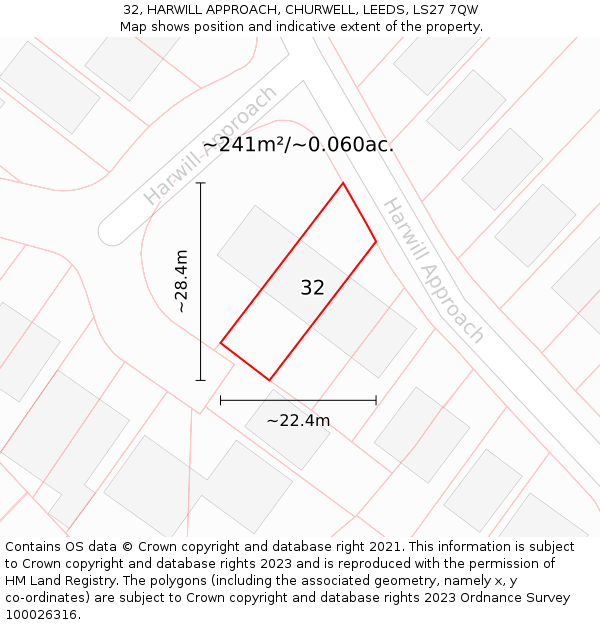 32, HARWILL APPROACH, CHURWELL, LEEDS, LS27 7QW
Map shows position and indicative extent of the property.

Harwill Approach

~241m²/~0.060ac.

Harwill Approach

~28.4m

32

~22.4m

Contains OS data © Crown copyright and database right 2021. This information is subject to Crown copyright and database rights 2023 and is reproduced with the permission of HM Land Registry. The polygons (including the associated geometry, namely x, y co-ordinates) are subject to Crown copyright and database rights 2023 Ordnance Survey 100026316.